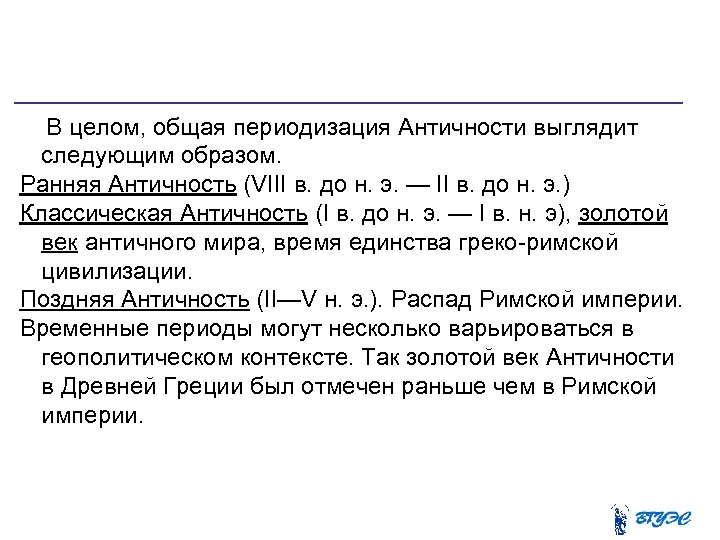 В целом, общая периодизация Античности выглядит следующим образом.

Ранняя Античность (VIII в. до н. э. — II в. до н. э.)

Классическая Античность (I в. до н. э. — I в. н. э), золотой век античного мира, время единства греко-римской цивилизации.

Поздняя Античность (II—V н. э.). Распад Римской империи.

Временные периоды могут несколько варьироваться в геополитическом контексте. Так золотой век Античности в Древней Греции был отмечен раньше чем в Римской империи.

ВГУЭС